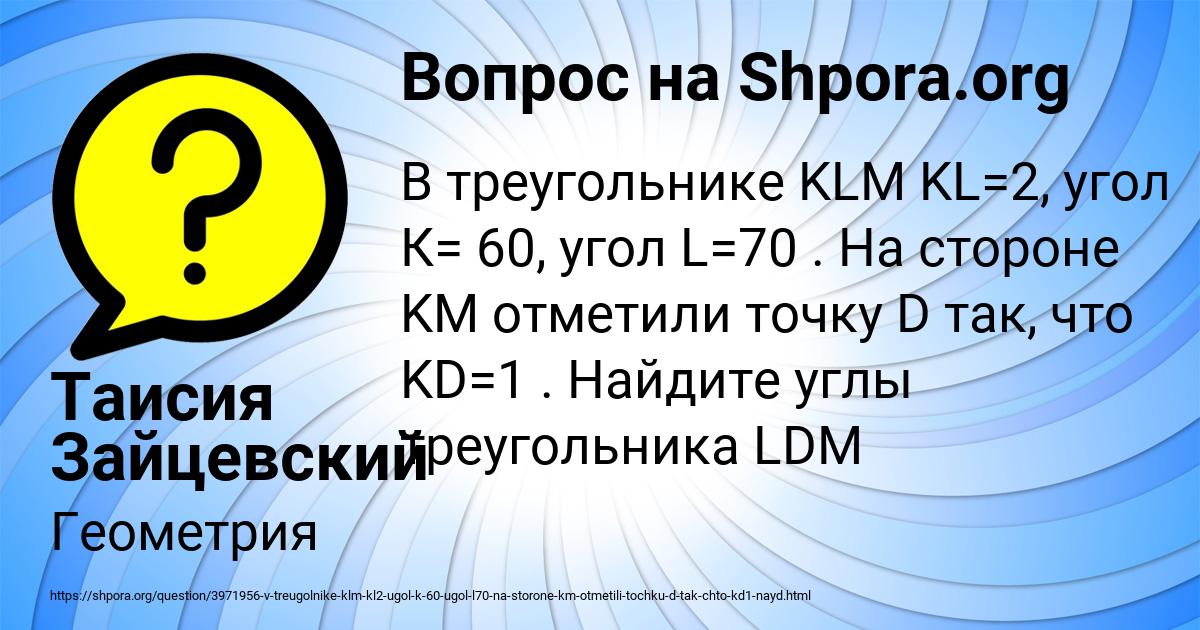 Вопрос на Shpora.org

?

В треугольнике KLM KL=2, угол K= 60, угол L=70 . На стороне KM отметили точку D так, что KD=1 . Найдите углы треугольника LDM

Таисия Зайцевский

Геометрия

https://shpora.org/question/3971956-v-treugolnike-klm-kl2-ugol-k-60-ugol-l70-na-storone-km-otmetili-tochku-d-tak-chto-kd1-nayd.html